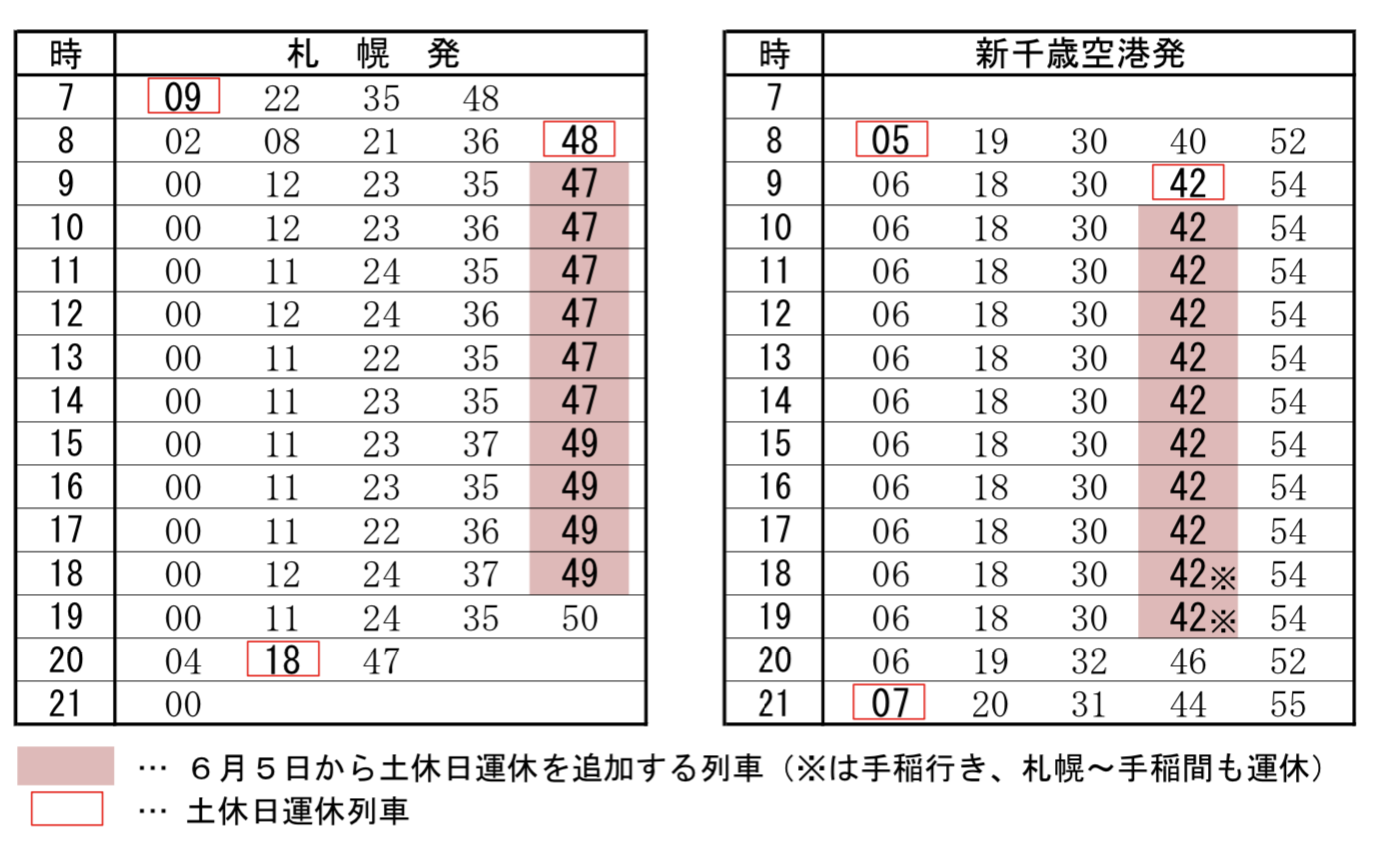 | 時 | 札　幌　発 | | | | |
|---|---|---|---|---|---|
| 7 | 09 | 22 | 35 | 48 | |
| 8 | 02 | 08 | 21 | 36 | 48 |
| 9 | 00 | 12 | 23 | 35 | 47 |
| 10 | 00 | 12 | 23 | 36 | 47 |
| 11 | 00 | 11 | 24 | 35 | 47 |
| 12 | 00 | 12 | 24 | 36 | 47 |
| 13 | 00 | 11 | 22 | 35 | 47 |
| 14 | 00 | 11 | 23 | 35 | 47 |
| 15 | 00 | 11 | 23 | 37 | 49 |
| 16 | 00 | 11 | 23 | 35 | 49 |
| 17 | 00 | 11 | 22 | 36 | 49 |
| 18 | 00 | 12 | 24 | 37 | 49 |
| 19 | 00 | 11 | 24 | 35 | 50 |
| 20 | 04 | 18 | 47 | | |
| 21 | 00 | | | | |

| 時 | 新千歳空港発 | | | | |
|---|---|---|---|---|---|
| 7 | | | | | |
| 8 | 05 | 19 | 30 | 40 | 52 |
| 9 | 06 | 18 | 30 | 42 | 54 |
| 10 | 06 | 18 | 30 | 42 | 54 |
| 11 | 06 | 18 | 30 | 42 | 54 |
| 12 | 06 | 18 | 30 | 42 | 54 |
| 13 | 06 | 18 | 30 | 42 | 54 |
| 14 | 06 | 18 | 30 | 42 | 54 |
| 15 | 06 | 18 | 30 | 42 | 54 |
| 16 | 06 | 18 | 30 | 42 | 54 |
| 17 | 06 | 18 | 30 | 42 | 54 |
| 18 | 06 | 18 | 30 | 42※ | 54 |
| 19 | 06 | 18 | 30 | 42※ | 54 |
| 20 | 06 | 19 | 32 | 46 | 52 |
| 21 | 07 | 20 | 31 | 44 | 55 |

… ６月５日から土休日運休を追加する列車（※は手稲行き、札幌～手稲間も運休）
… 土休日運休列車